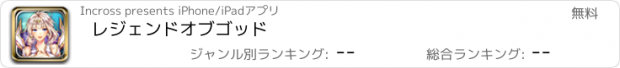 Incross presents iPhone/iPadアプリ

無料

レジェンドオブゴッド

ジャンル別ランキング: --

総合ランキング: --